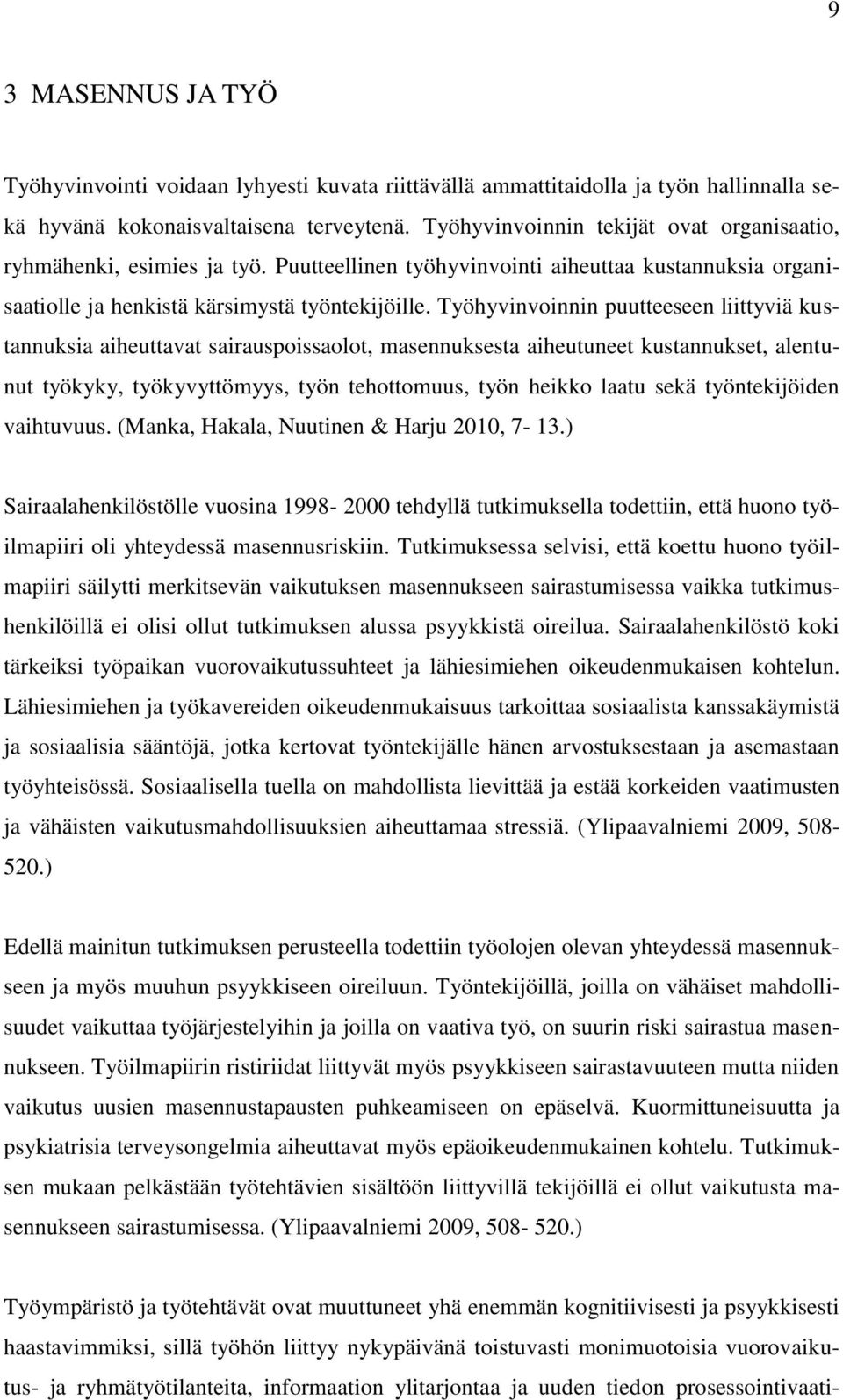 9

3 MASENNUS JA TYÖ

Työhyvinvointi voidaan lyhyesti kuvata riittävällä ammattitaidolla ja työn hallinnalla sekä hyvänä kokonaisvaltaisena terveytenä. Työhyvinvoinnin tekijät ovat organisaatio, ryhmähenki, esimies ja työ. Puutteellinen työhyvinvointi aiheuttaa kustannuksia organisaatiolle ja henkistä kärsimystä työntekijöille. Työhyvinvoinnin puutteeseen liittyviä kustannuksia aiheuttavat sairauspoissaolot, masennuksesta aiheutuneet kustannukset, alentunut työkyky, työkyvyttömyys, työn tehottomuus, työn heikko laatu sekä työntekijöiden vaihtuvuus. (Manka, Hakala, Nuutinen & Harju 2010, 7- 13.)

Sairaalahenkilöstölle vuosina 1998- 2000 tehdyllä tutkimuksella todettiin, että huono työilmapiiri oli yhteydessä masennusriskiin. Tutkimuksessa selvisi, että koettu huono työilmapiiri säilytti merkitsevän vaikutuksen masennukseen sairastumisessa vaikka tutkimushenkilöillä ei olisi ollut tutkimuksen alussa psyykkistä oireilua. Sairaalahenkilöstö koki tärkeiksi työpaikan vuorovaikutussuhteet ja lähiesimiehen oikeudenmukaisen kohtelun. Lähiesimiehen ja työkavereiden oikeudenmukaisuus tarkoittaa sosiaalista kanssakäymistä ja sosiaalisia sääntöjä, jotka kertovat työntekijälle hänen arvostuksestaan ja asemastaan työyhteisössä. Sosiaalisella tuella on mahdollista lievittää ja estää korkeiden vaatimusten ja vähäisten vaikutusmahdollisuuksien aiheuttamaa stressiä. (Ylipaavalniemi 2009, 508- 520.)

Edellä mainitun tutkimuksen perusteella todettiin työolojen olevan yhteydessä masennukseen ja myös muuhun psyykkiseen oireiluun. Työntekijöillä, joilla on vähäiset mahdollisuudet vaikuttaa työjärjestelyihin ja joilla on vaativa työ, on suurin riski sairastua masennukseen. Työilmapiirin ristiriidat liittyvät myös psyykkiseen sairastavuuteen mutta niiden vaikutus uusien masennustapausten puhkeamiseen on epäselvä. Kuormittuneisuutta ja psykiatrisia terveysongelmia aiheuttavat myös epäoikeudenmukainen kohtelu. Tutkimuksen mukaan pelkästään työtehtävien sisältöön liittyvillä tekijöillä ei ollut vaikutusta masennukseen sairastumisessa. (Ylipaavalniemi 2009, 508- 520.)

Työympäristö ja työtehtävät ovat muuttuneet yhä enemmän kognitiivisesti ja psyykkisesti haastavimmiksi, sillä työhön liittyy nykypäivänä toistuvasti monimuotoisia vuorovaikutus- ja ryhmätyötilanteita, informaation ylitarjontaa ja uuden tiedon prosessointivaati-